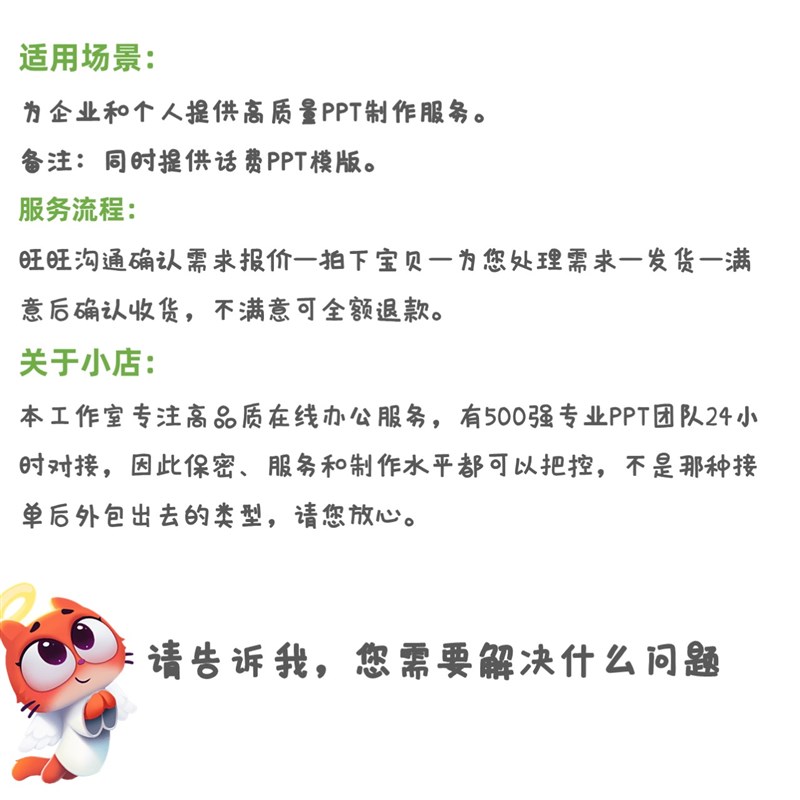 适用场景：

为企业和个人提供高质量PPT制作服务。

备注：同时提供话费PPT模版。

服务流程：

旺旺沟通确认需求报价—拍下宝贝—为您处理需求—发货—满意后确认收货，不满意可全额退款。

关于小店：

本工作室专注高品质在线办公服务，有500强专业PPT团队24小时对接，因此保密、服务和制作水平都可以把控，不是那种接单后外包出去的类型，请您放心。

请告诉我，您需要解决什么问题